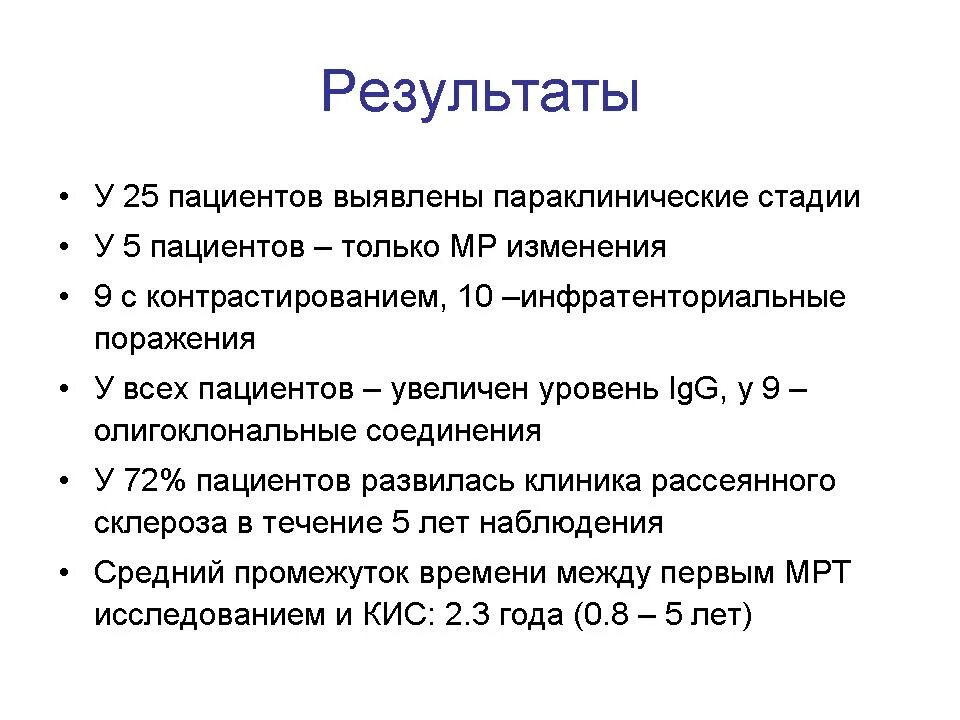 Результаты

• У 25 пациентов выявлены параклинические стадии
• У 5 пациентов – только МР изменения
• 9 с контрастированием, 10 –инфратенториальные поражения
• У всех пациентов – увеличен уровень IgG, у 9 – олигоклональные соединения
• У 72% пациентов развилась клиника рассеянного склероза в течение 5 лет наблюдения
• Средний промежуток времени между первым МРТ исследованием и КИС: 2.3 года (0.8 – 5 лет)